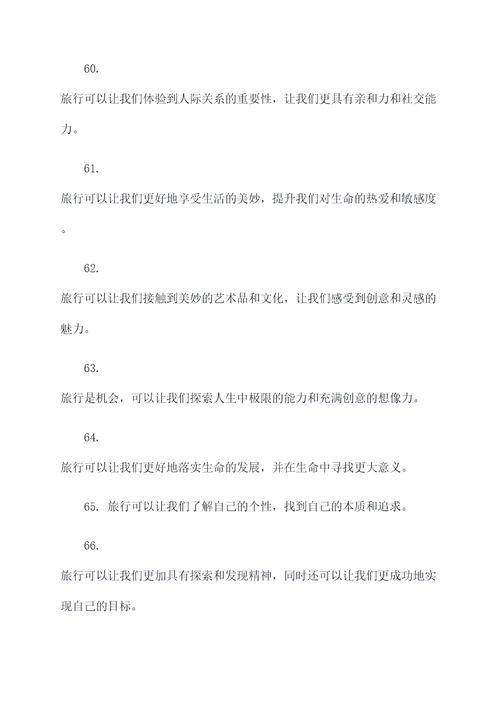 60.

旅行可以让我们体验到人际关系的重要性，让我们更具有亲和力和社交能力。

61.

旅行可以让我们更好地享受生活的美妙，提升我们对生命的热爱和敏感度。

62.

旅行可以让我们接触到美妙的艺术品和文化，让我们感受到创意和灵感的魅力。

63.

旅行是机会，可以让我们探索人生中极限的能力和充满创意的想像力。

64.

旅行可以让我们更好地落实生命的发展，并在生命中寻找更大意义。

65. 旅行可以让我们了解自己的个性，找到自己的本质和追求。

66.

旅行可以让我们更加具有探索和发现精神，同时还可以让我们更成功地实现自己的目标。